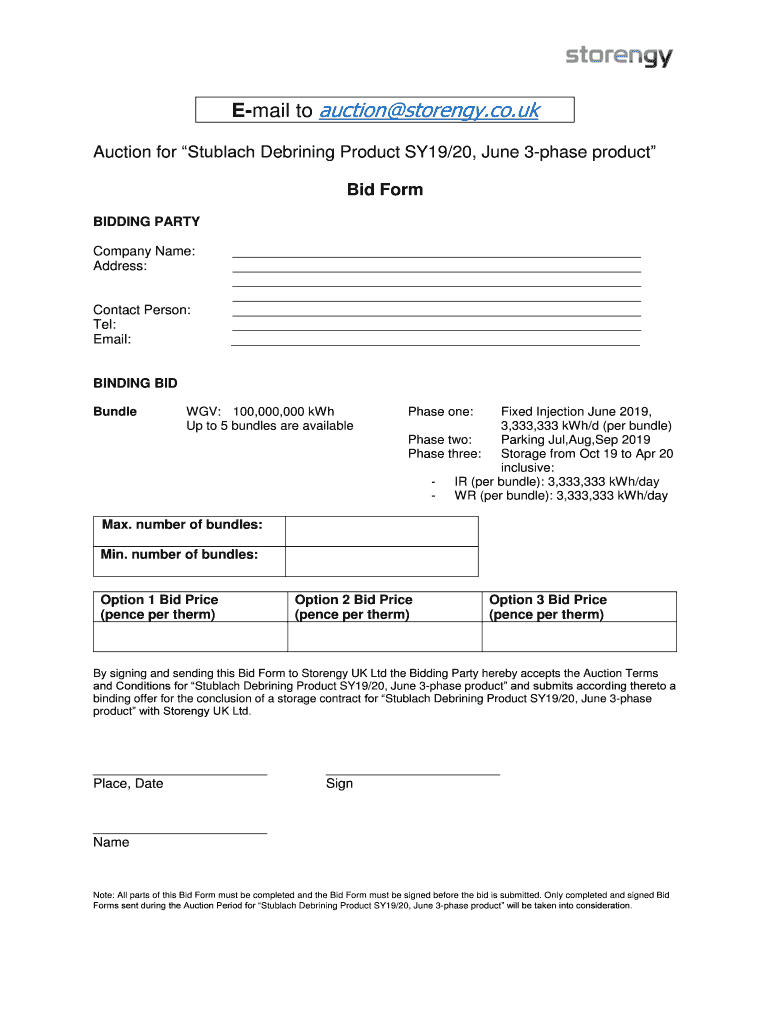 storengy

E-mail to auction@storengy.co.uk

Auction for “Stublach Debrining Product SY19/20, June 3-phase product”

Bid Form

BIDDING PARTY

Company Name:
Address:

Contact Person:
Tel:
Email:

BINDING BID

Bundle WGV: 100,000,000 kWh
Up to 5 bundles are available

Phase one: Fixed Injection June 2019, 3,333,333 kWh/d (per bundle)
Phase two: Parking Jul,Aug,Sep 2019
Phase three: Storage from Oct 19 to Apr 20 inclusive:
- IR (per bundle): 3,333,333 kWh/day
- WR (per bundle): 3,333,333 kWh/day

| Max. number of bundles: | |
|---|---|
| Min. number of bundles: | |

| Option 1 Bid Price (pence per therm) | Option 2 Bid Price (pence per therm) | Option 3 Bid Price (pence per therm) |
|---|---|---|
| | | |

By signing and sending this Bid Form to Storengy UK Ltd the Bidding Party hereby accepts the Auction Terms and Conditions for “Stublach Debrining Product SY19/20, June 3-phase product” and submits according thereto a binding offer for the conclusion of a storage contract for “Stublach Debrining Product SY19/20, June 3-phase product” with Storengy UK Ltd.

Place, Date

Sign

Name

Note: All parts of this Bid Form must be completed and the Bid Form must be signed before the bid is submitted. Only completed and signed Bid Forms sent during the Auction Period for “Stublach Debrining Product SY19/20, June 3-phase product” will be taken into consideration.